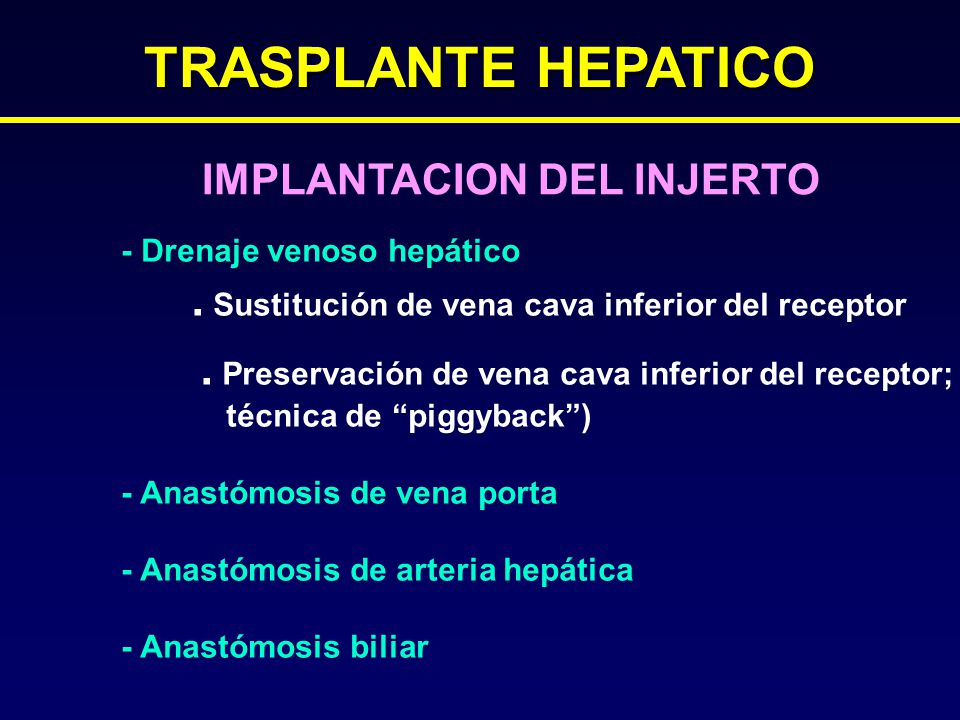 TRASPLANTE HEPATICO

IMPLANTACION DEL INJERTO

- Drenaje venoso hepático

. Sustitución de vena cava inferior del receptor

. Preservación de vena cava inferior del receptor; técnica de “piggyback”)

- Anastómosis de vena porta

- Anastómosis de arteria hepática

- Anastómosis biliar